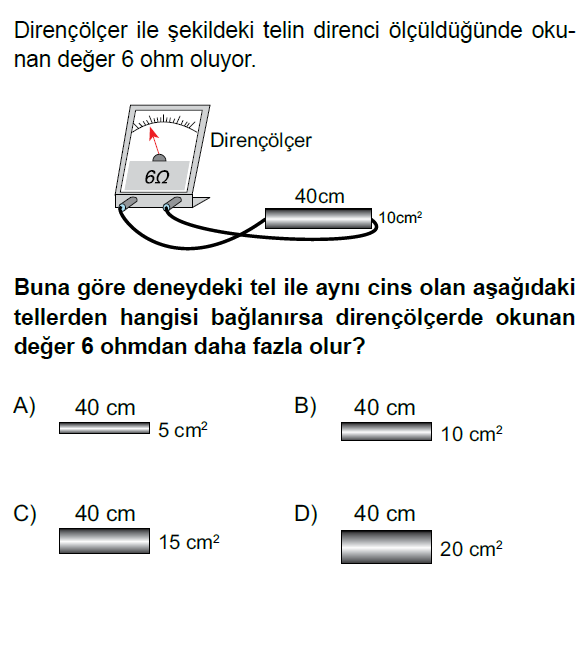 Dirençölçer ile şekildeki telin direnci ölçüldüğünde okunan değer 6 ohm oluyor.

Dirençölçer
$6\Omega$
40cm
$10cm^2$

**Buna göre deneydeki tel ile aynı cins olan aşağıdaki tellerden hangisi bağlanırsa dirençölçerde okunan değer 6 ohmdan daha fazla olur?**

A) 40 cm
$5\ cm^2$

B) 40 cm
$10\ cm^2$

C) 40 cm
$15\ cm^2$

D) 40 cm
$20\ cm^2$